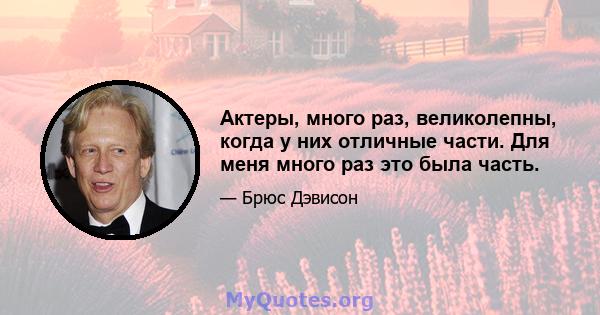 Актеры, много раз, великолепны, когда у них отличные части. Для меня много раз это была часть.

— Брюс Дэвисон

MyQuotes.org